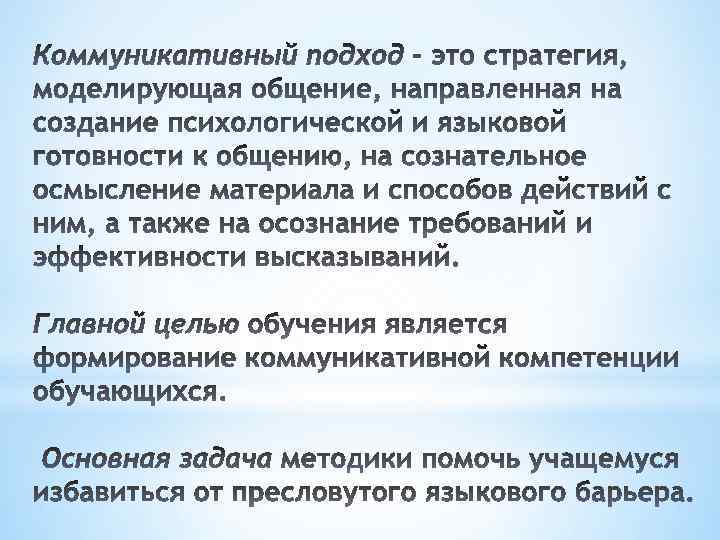 Коммуникативный подход - это стратегия, моделирующая общение, направленная на создание психологической и языковой готовности к общению, на сознательное осмысление материала и способов действий с ним, а также на осознание требований и эффективности высказываний.

Главной целью обучения является формирование коммуникативной компетенции обучающихся.

Основная задача методики помочь учащемуся избавиться от пресловутого языкового барьера.